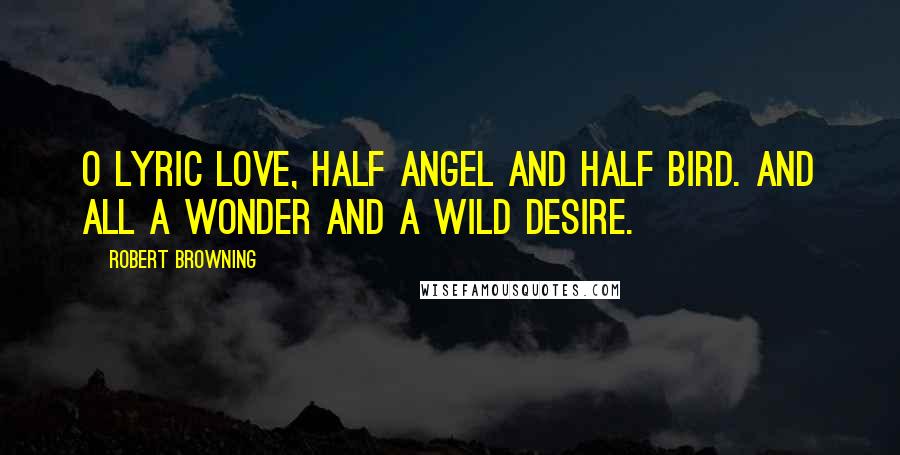 O LYRIC LOVE, HALF ANGEL AND HALF BIRD. AND ALL A WONDER AND A WILD DESIRE.

ROBERT BROWNING

WISEFAMOUSQUOTES.COM